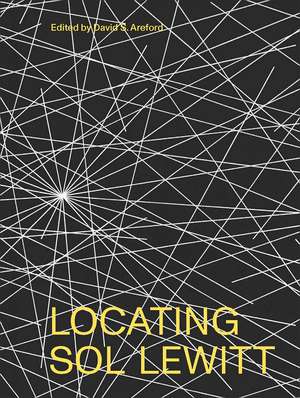 Edited by David S. Areford

LOCATING SOL LEWITT